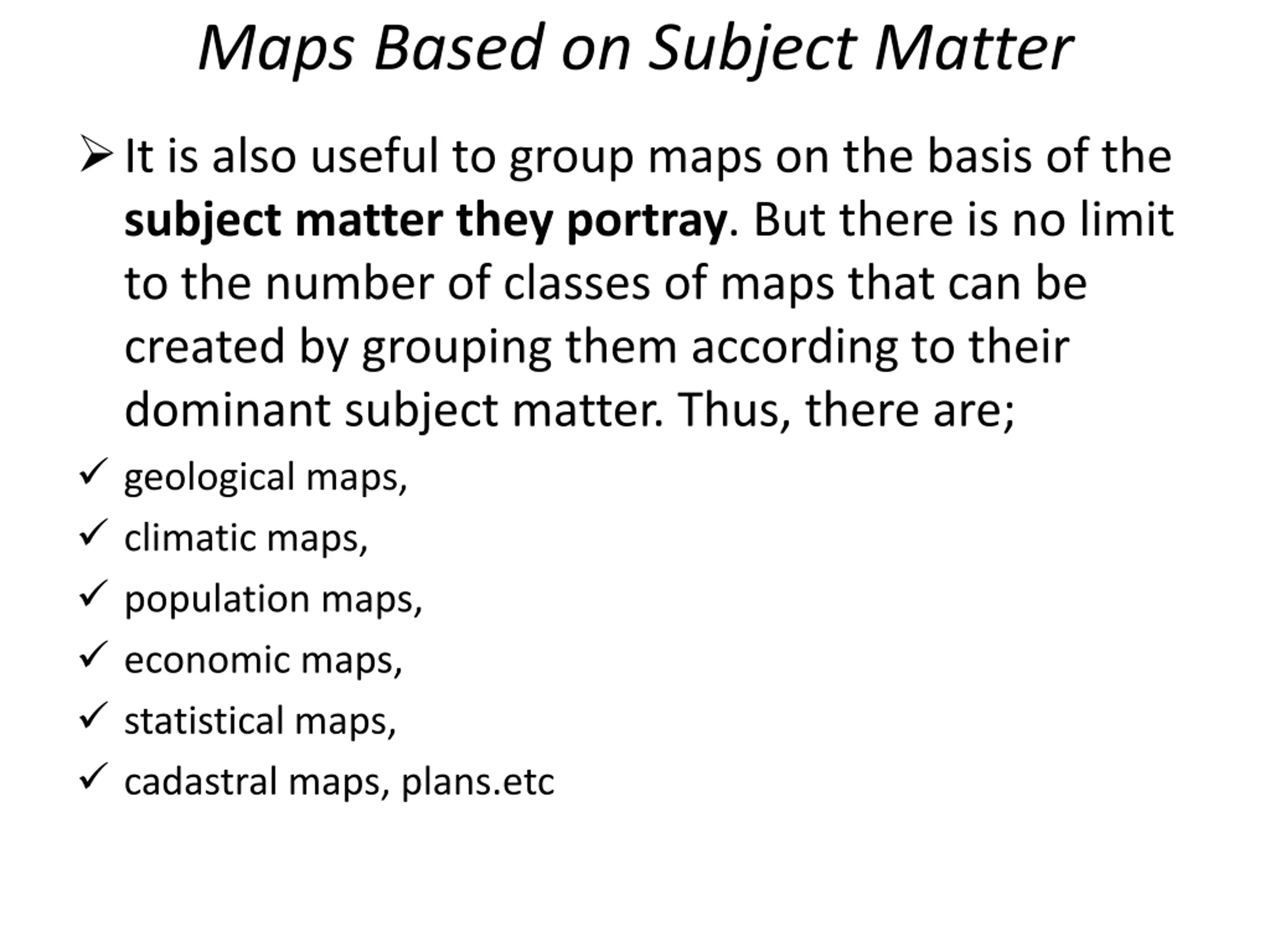 Maps Based on Subject Matter

➢ It is also useful to group maps on the basis of the subject matter they portray. But there is no limit to the number of classes of maps that can be created by grouping them according to their dominant subject matter. Thus, there are;

✓ geological maps,
✓ climatic maps,
✓ population maps,
✓ economic maps,
✓ statistical maps,
✓ cadastral maps, plans.etc